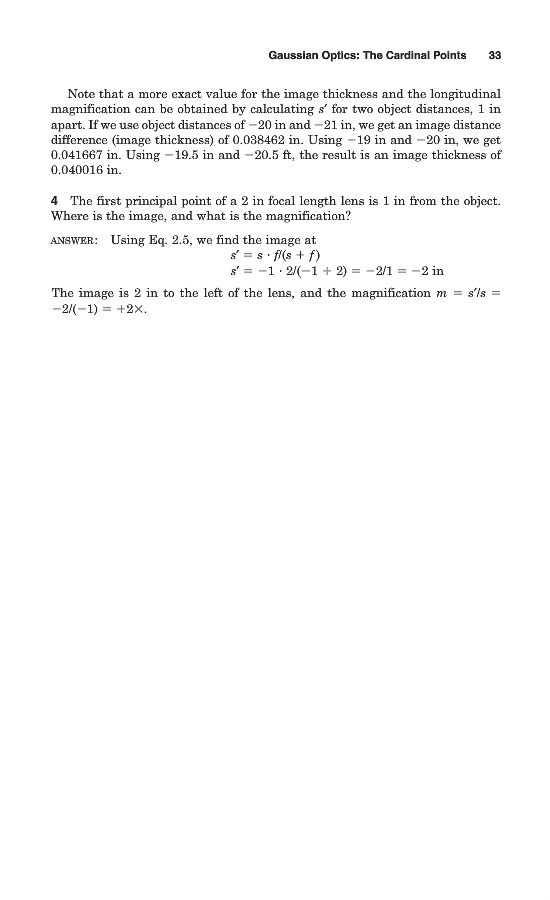 Gaussian Optics: The Cardinal Points 33

Note that a more exact value for the image thickness and the longitudinal magnification can be obtained by calculating $s'$ for two object distances, 1 in apart. If we use object distances of $-20$ in and $-21$ in, we get an image distance difference (image thickness) of 0.038462 in. Using $-19$ in and $-20$ in, we get 0.041667 in. Using $-19.5$ in and $-20.5$ ft, the result is an image thickness of 0.040016 in.

**4** The first principal point of a 2 in focal length lens is 1 in from the object. Where is the image, and what is the magnification?

ANSWER: Using Eq. 2.5, we find the image at

$s' = s \cdot f/(s + f)$

$s' = -1 \cdot 2/(-1 + 2) = -2/1 = -2$ in

The image is 2 in to the left of the lens, and the magnification $m = s'/s = -2/(-1) = +2\times$.